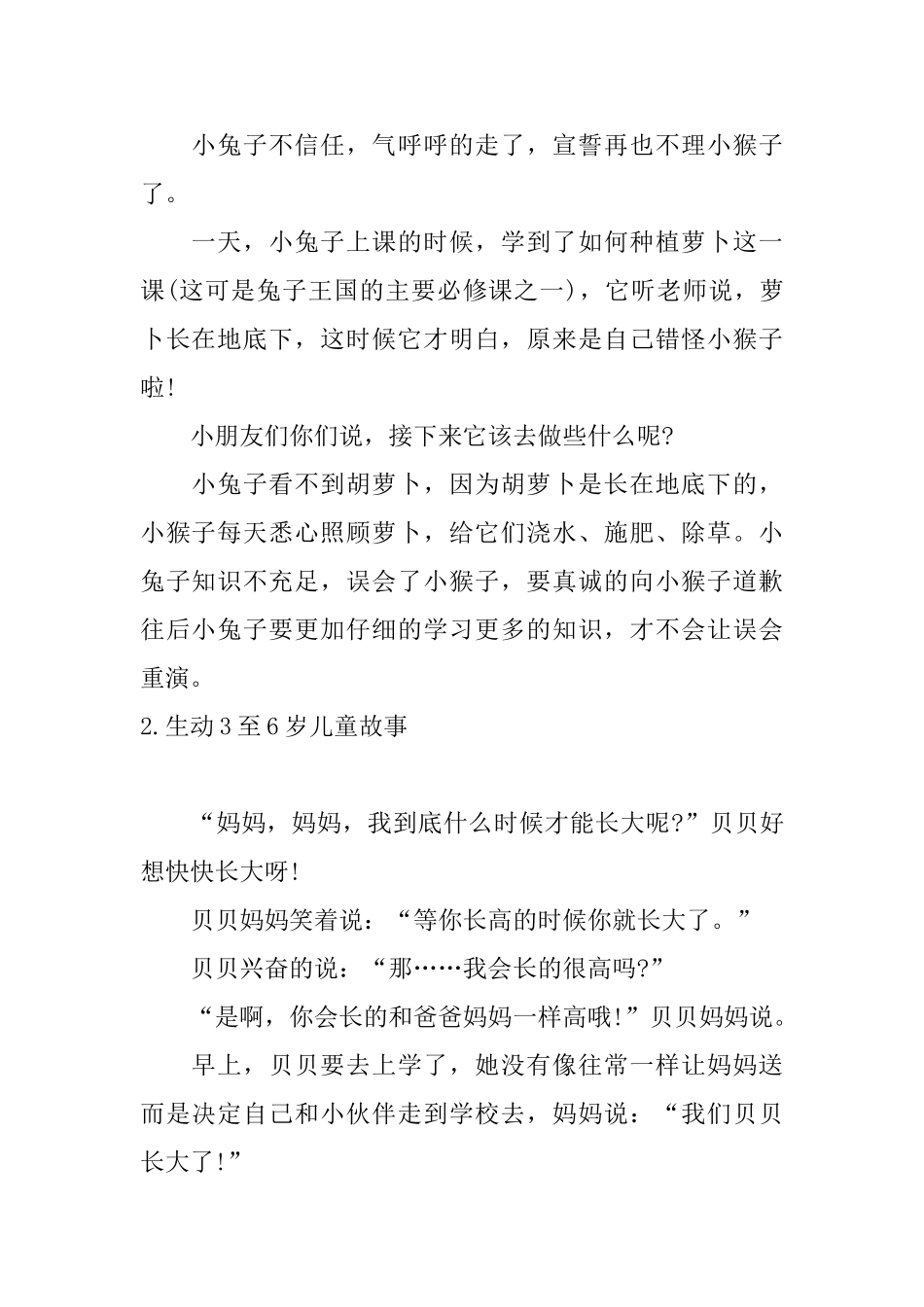 小兔子不信任，气呼呼的走了，宣誓再也不理小猴子了。

一天，小兔子上课的时候，学到了如何种植萝卜这一课(这可是兔子王国的主要必修课之一)，它听老师说，萝卜长在地底下，这时候它才明白，原来是自己错怪小猴子啦!

小朋友们你们说，接下来它该去做些什么呢?

小兔子看不到胡萝卜，因为胡萝卜是长在地底下的，小猴子每天悉心照顾萝卜，给它们浇水、施肥、除草。小兔子知识不充足，误会了小猴子，要真诚的向小猴子道歉往后小兔子要更加仔细的学习更多的知识，才不会让误会重演。

2.生动3至6岁儿童故事

“妈妈，妈妈，我到底什么时候才能长大呢?”贝贝好想快快长大呀!

贝贝妈妈笑着说：“等你长高的时候你就长大了。”

贝贝兴奋的说：“那……我会长的很高吗?”

“是啊，你会长的和爸爸妈妈一样高哦!”贝贝妈妈说。

早上，贝贝要去上学了，她没有像往常一样让妈妈送而是决定自己和小伙伴走到学校去，妈妈说：“我们贝贝长大了!”